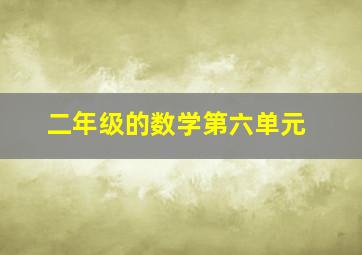 二年级的数学第六单元